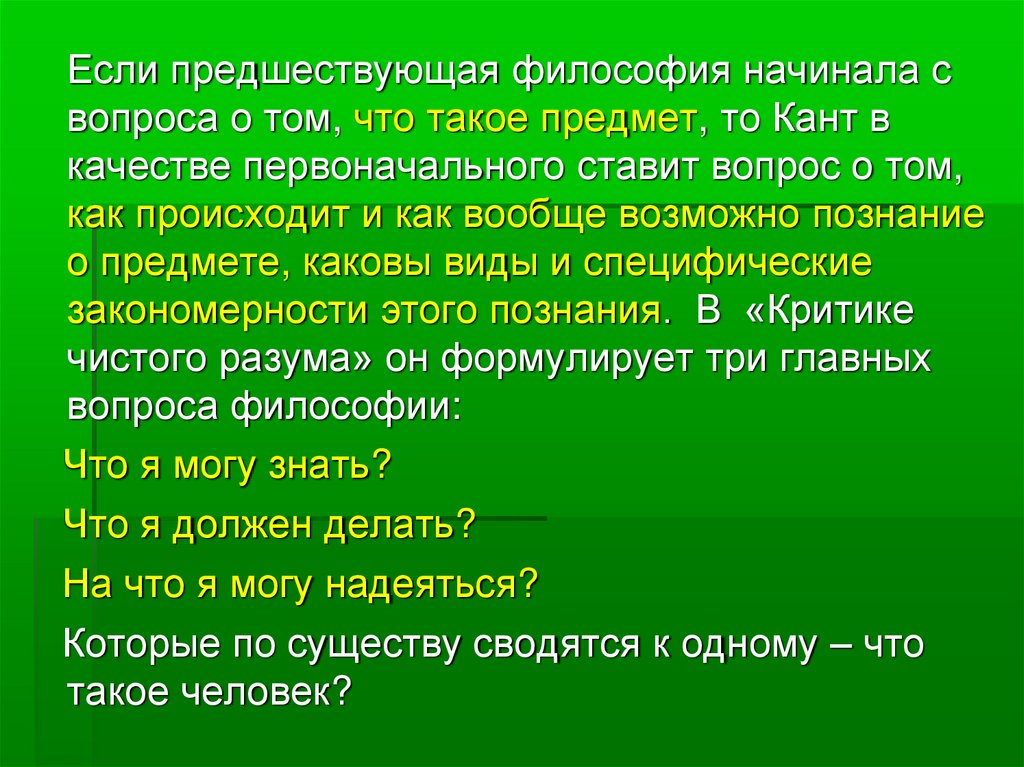 Если предшествующая философия начинала с вопроса о том, что такое предмет, то Кант в качестве первоначального ставит вопрос о том, как происходит и как вообще возможно познание о предмете, каковы виды и специфические закономерности этого познания. В «Критике чистого разума» он формулирует три главных вопроса философии:

Что я могу знать?

Что я должен делать?

На что я могу надеяться?

Которые по существу сводятся к одному – что такое человек?